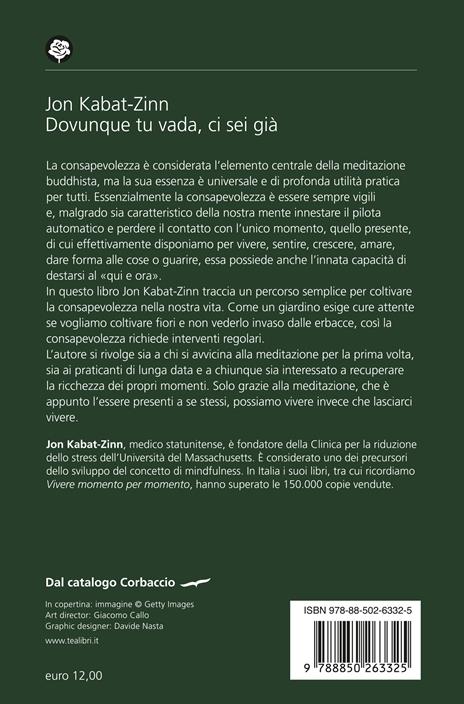 Jon Kabat-Zinn
Dovunque tu vada, ci sei già

La consapevolezza è considerata l'elemento centrale della meditazione buddhista, ma la sua essenza è universale e di profonda utilità pratica per tutti. Essenzialmente la consapevolezza è essere sempre vigili e, malgrado sia caratteristico della nostra mente innestare il pilota automatico e perdere il contatto con l'unico momento, quello presente, di cui effettivamente disponiamo per vivere, sentire, crescere, amare, dare forma alle cose o guarire, essa possiede anche l'innata capacità di destarsi al «qui e ora».
In questo libro Jon Kabat-Zinn traccia un percorso semplice per coltivare la consapevolezza nella nostra vita. Come un giardino esige cure attente se vogliamo coltivare fiori e non vederlo invaso dalle erbacce, così la consapevolezza richiede interventi regolari.
L'autore si rivolge sia a chi si avvicina alla meditazione per la prima volta, sia ai praticanti di lunga data e a chiunque sia interessato a recuperare la ricchezza dei propri momenti. Solo grazie alla meditazione, che è appunto l'essere presenti a se stessi, possiamo vivere invece che lasciarci vivere.

Jon Kabat-Zinn, medico statunitense, è fondatore della Clinica per la riduzione dello stress dell'Università del Massachusetts. È considerato uno dei precursori dello sviluppo del concetto di mindfulness. In Italia i suoi libri, tra cui ricordiamo Vivere momento per momento, hanno superato le 150.000 copie vendute.

Dal catalogo Corbaccio

In copertina: immagine © Getty Images
Art director: Giacomo Callo
Graphic designer: Davide Nasta

www.tealibri.it

euro 12,00

ISBN 978-88-502-6332-5

9 788850 263325